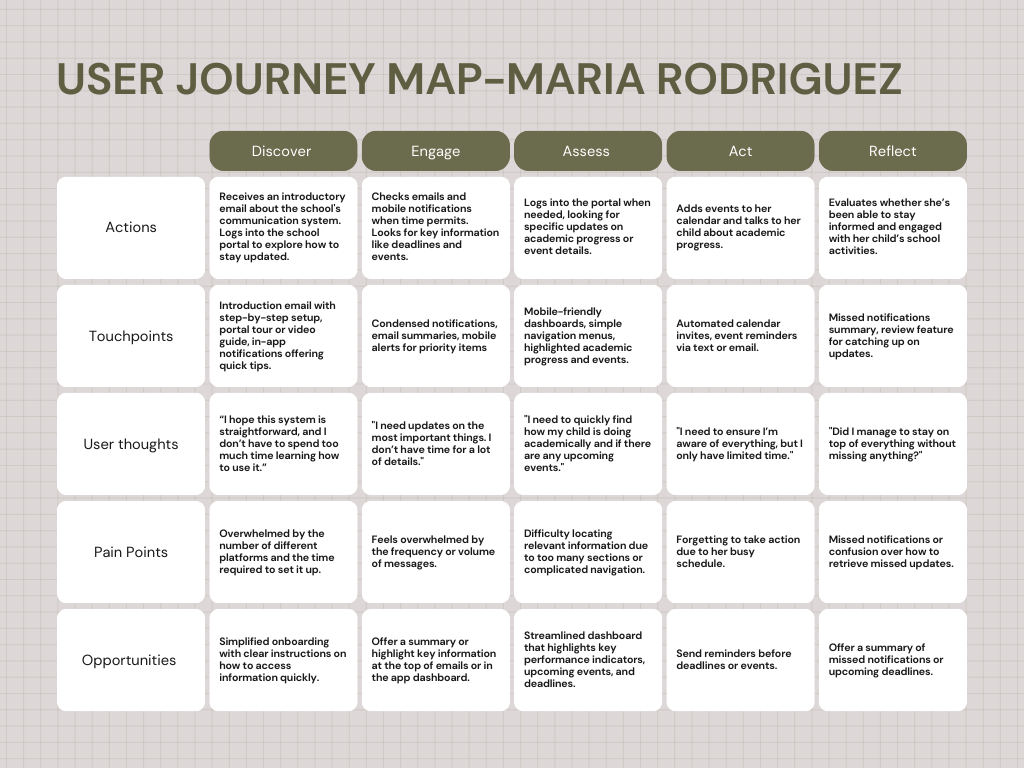 USER JOURNEY MAP-MARIA RODRIGUEZ

| | Discover | Engage | Assess | Act | Reflect |
|---|---|---|---|---|---|
| Actions | Receives an introductory email about the school's communication system. Logs into the school portal to explore how to stay updated. | Checks emails and mobile notifications when time permits. Looks for key information like deadlines and events. | Logs into the portal when needed, looking for specific updates on academic progress or event details. | Adds events to her calendar and talks to her child about academic progress. | Evaluates whether she's been able to stay informed and engaged with her child's school activities. |
| Touchpoints | Introduction email with step-by-step setup, portal tour or video guide, in-app notifications offering quick tips. | Condensed notifications, email summaries, mobile alerts for priority items | Mobile-friendly dashboards, simple navigation menus, highlighted academic progress and events. | Automated calendar invites, event reminders via text or email. | Missed notifications summary, review feature for catching up on updates. |
| User thoughts | "I hope this system is straightforward, and I don't have to spend too much time learning how to use it." | "I need updates on the most important things. I don't have time for a lot of details." | "I need to quickly find how my child is doing academically and if there are any upcoming events." | "I need to ensure I'm aware of everything, but I only have limited time." | "Did I manage to stay on top of everything without missing anything?" |
| Pain Points | Overwhelmed by the number of different platforms and the time required to set it up. | Feels overwhelmed by the frequency or volume of messages. | Difficulty locating relevant information due to too many sections or complicated navigation. | Forgetting to take action due to her busy schedule. | Missed notifications or confusion over how to retrieve missed updates. |
| Opportunities | Simplified onboarding with clear instructions on how to access information quickly. | Offer a summary or highlight key information at the top of emails or in the app dashboard. | Streamlined dashboard that highlights key performance indicators, upcoming events, and deadlines. | Send reminders before deadlines or events. | Offer a summary of missed notifications or upcoming deadlines. |